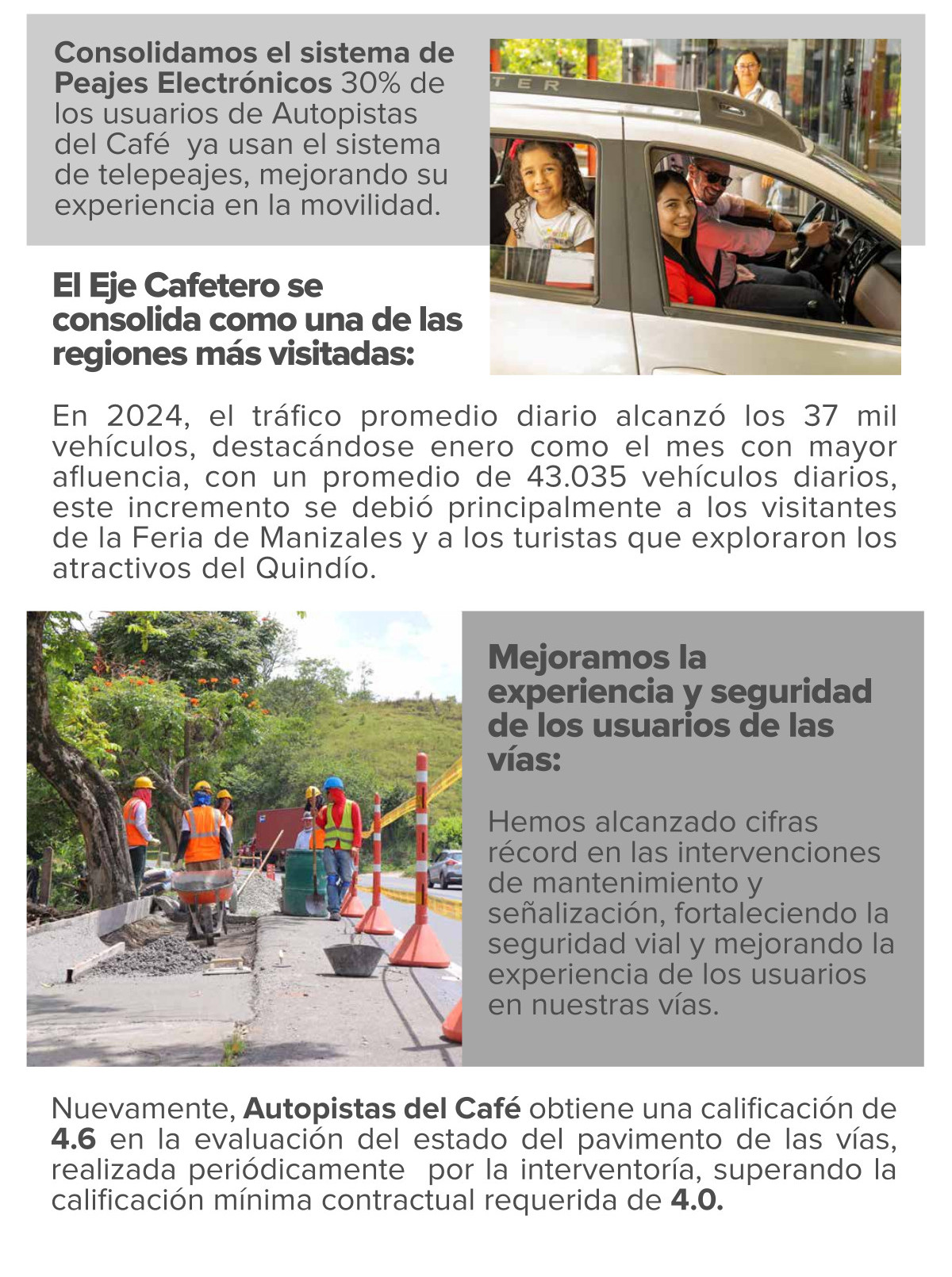 Consolidamos el sistema de Peajes Electrónicos 30% de los usuarios de Autopistas del Café ya usan el sistema de telepeajes, mejorando su experiencia en la movilidad.

TER

El Eje Cafetero se consolida como una de las regiones más visitadas:

En 2024, el tráfico promedio diario alcanzó los 37 mil vehículos, destacándose enero como el mes con mayor afluencia, con un promedio de 43.035 vehículos diarios, este incremento se debió principalmente a los visitantes de la Feria de Manizales y a los turistas que exploraron los atractivos del Quindío.

Mejoramos la experiencia y seguridad de los usuarios de las vías:

Hemos alcanzado cifras récord en las intervenciones de mantenimiento y señalización, fortaleciendo la seguridad vial y mejorando la experiencia de los usuarios en nuestras vías.

Nuevamente, Autopistas del Café obtiene una calificación de 4.6 en la evaluación del estado del pavimento de las vías, realizada periódicamente por la interventoría, superando la calificación mínima contractual requerida de 4.0.